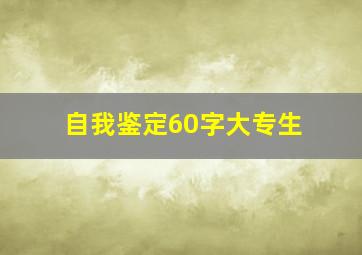 自我鉴定60字大专生